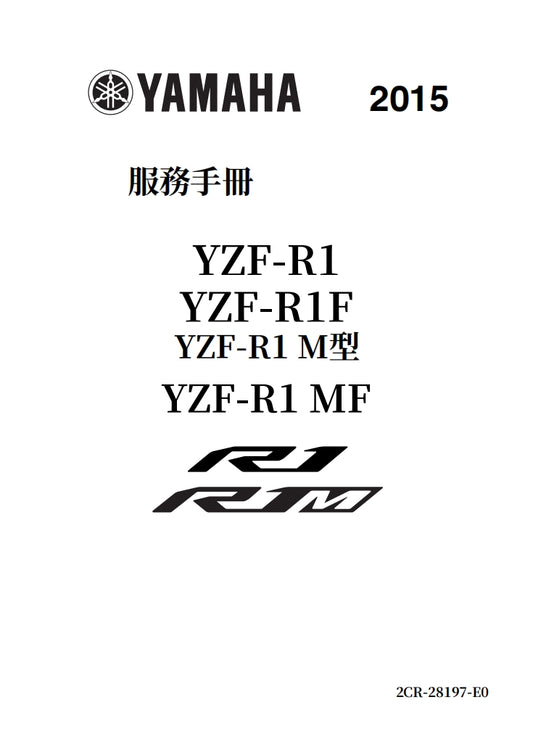 YAMAHA 2015

服務手冊

YZF-R1
YZF-R1F
YZF-R1 M型
YZF-R1 MF

R1
R1M

2CR-28197-E0